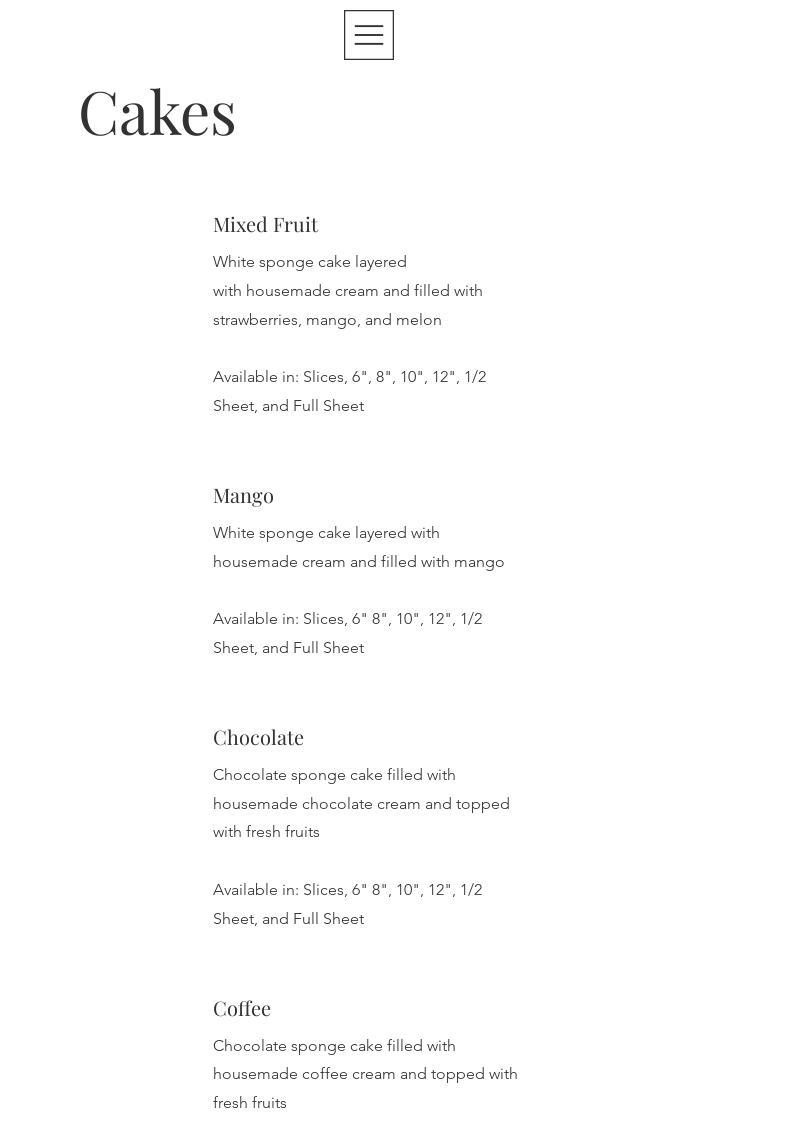 Cakes

Mixed Fruit

White sponge cake layered with housemade cream and filled with strawberries, mango, and melon

Available in: Slices, 6", 8", 10", 12", 1/2 Sheet, and Full Sheet

Mango

White sponge cake layered with housemade cream and filled with mango

Available in: Slices, 6" 8", 10", 12", 1/2 Sheet, and Full Sheet

Chocolate

Chocolate sponge cake filled with housemade chocolate cream and topped with fresh fruits

Available in: Slices, 6" 8", 10", 12", 1/2 Sheet, and Full Sheet

Coffee

Chocolate sponge cake filled with housemade coffee cream and topped with fresh fruits